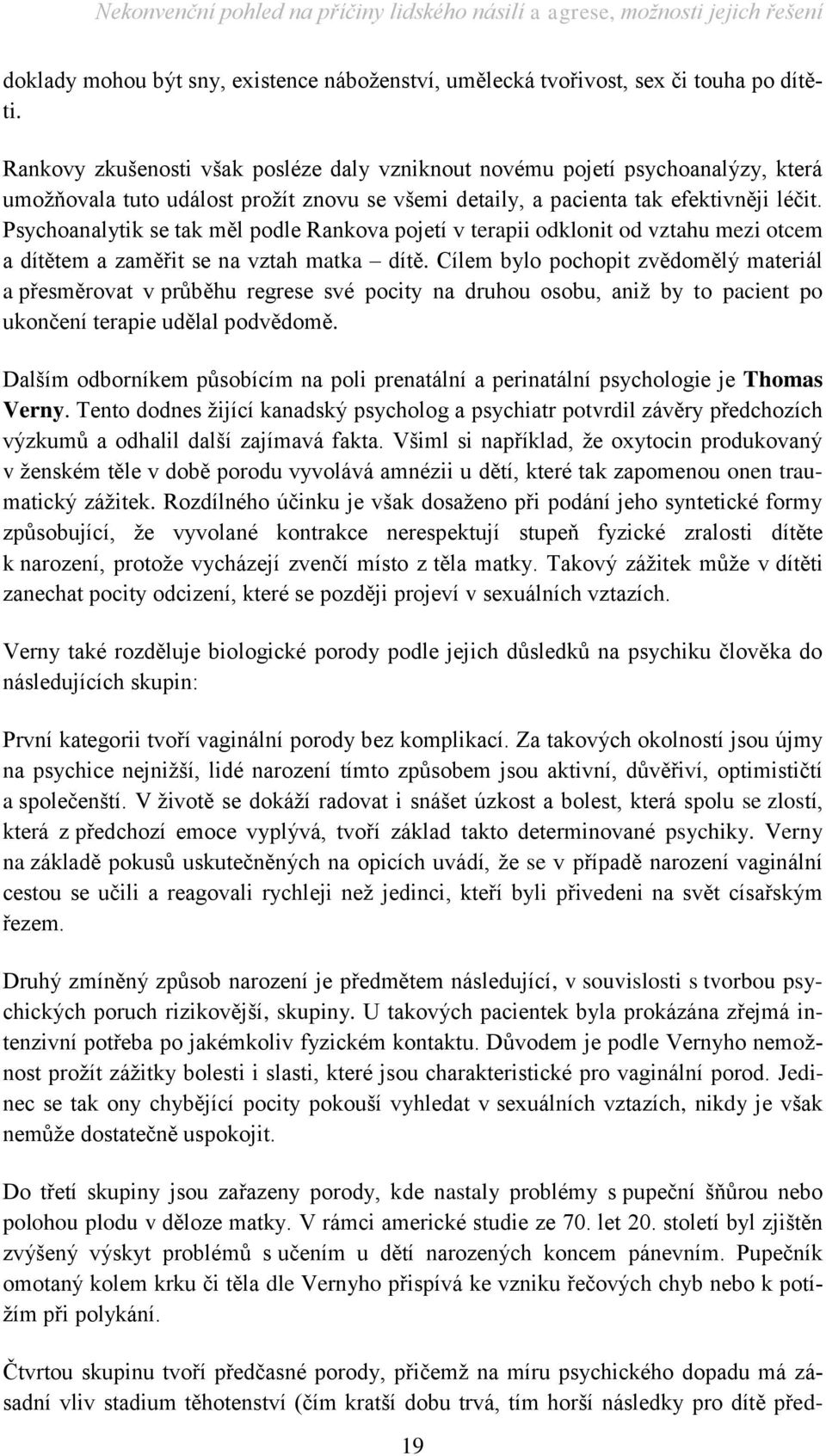 Nekonvenční pohled na příčiny lidského násilí a agrese, možnosti jejich řešení

doklady mohou být sny, existence náboženství, umělecká tvořivost, sex či touha po dítěti.

Rankovy zkušenosti však posléze daly vzniknout novému pojetí psychoanalýzy, která umožňovala tuto událost prožít znovu se všemi detaily, a pacienta tak efektivněji léčit. Psychoanalytik se tak měl podle Rankova pojetí v terapii odklonit od vztahu mezi otcem a dítětem a zaměřit se na vztah matka – dítě. Cílem bylo pochopit zvědomělý materiál a přesměrovat v průběhu regrese své pocity na druhou osobu, aniž by to pacient po ukončení terapie udělal podvědomě.

Dalším odborníkem působícím na poli prenatální a perinatální psychologie je Thomas Verny. Tento dodnes žijící kanadský psycholog a psychiatr potvrdil závěry předchozích výzkumů a odhalil další zajímavá fakta. Všiml si například, že oxytocin produkovaný v ženském těle v době porodu vyvolává amnézii u dětí, které tak zapomenou onen traumatický zážitek. Rozdílného účinku je však dosaženo při podání jeho syntetické formy způsobující, že vyvolané kontrakce nerespektují stupeň fyzické zralosti dítěte k narození, protože vycházejí zvenčí místo z těla matky. Takový zážitek může v dítěti zanechat pocity odcizení, které se později projeví v sexuálních vztazích.

Verny také rozděluje biologické porody podle jejich důsledků na psychiku člověka do následujících skupin:

První kategorii tvoří vaginální porody bez komplikací. Za takových okolností jsou újmy na psychice nejnižší, lidé narození tímto způsobem jsou aktivní, důvěřiví, optimističtí a společenští. V životě se dokáží radovat i snášet úzkost a bolest, která spolu se zlostí, která z předchozí emoce vyplývá, tvoří základ takto determinované psychiky. Verny na základě pokusů uskutečněných na opicích uvádí, že se v případě narození vaginální cestou se učili a reagovali rychleji než jedinci, kteří byli přivedeni na svět císařským řezem.

Druhý zmíněný způsob narození je předmětem následující, v souvislosti s tvorbou psychických poruch rizikovější, skupiny. U takových pacientek byla prokázána zřejmá intenzivní potřeba po jakémkoliv fyzickém kontaktu. Důvodem je podle Vernyho nemožnost prožít zážitky bolesti i slasti, které jsou charakteristické pro vaginální porod. Jedinec se tak ony chybějící pocity pokouší vyhledat v sexuálních vztazích, nikdy je však nemůže dostatečně uspokojit.

Do třetí skupiny jsou zařazeny porody, kde nastaly problémy s pupeční šňůrou nebo polohou plodu v děloze matky. V rámci americké studie ze 70. let 20. století byl zjištěn zvýšený výskyt problémů s učením u dětí narozených koncem pánevním. Pupečník omotaný kolem krku či těla dle Vernyho přispívá ke vzniku řečových chyb nebo k potížím při polykání.

Čtvrtou skupinu tvoří předčasné porody, přičemž na míru psychického dopadu má zásadní vliv stadium těhotenství (čím kratší dobu trvá, tím horší následky pro dítě před-

19